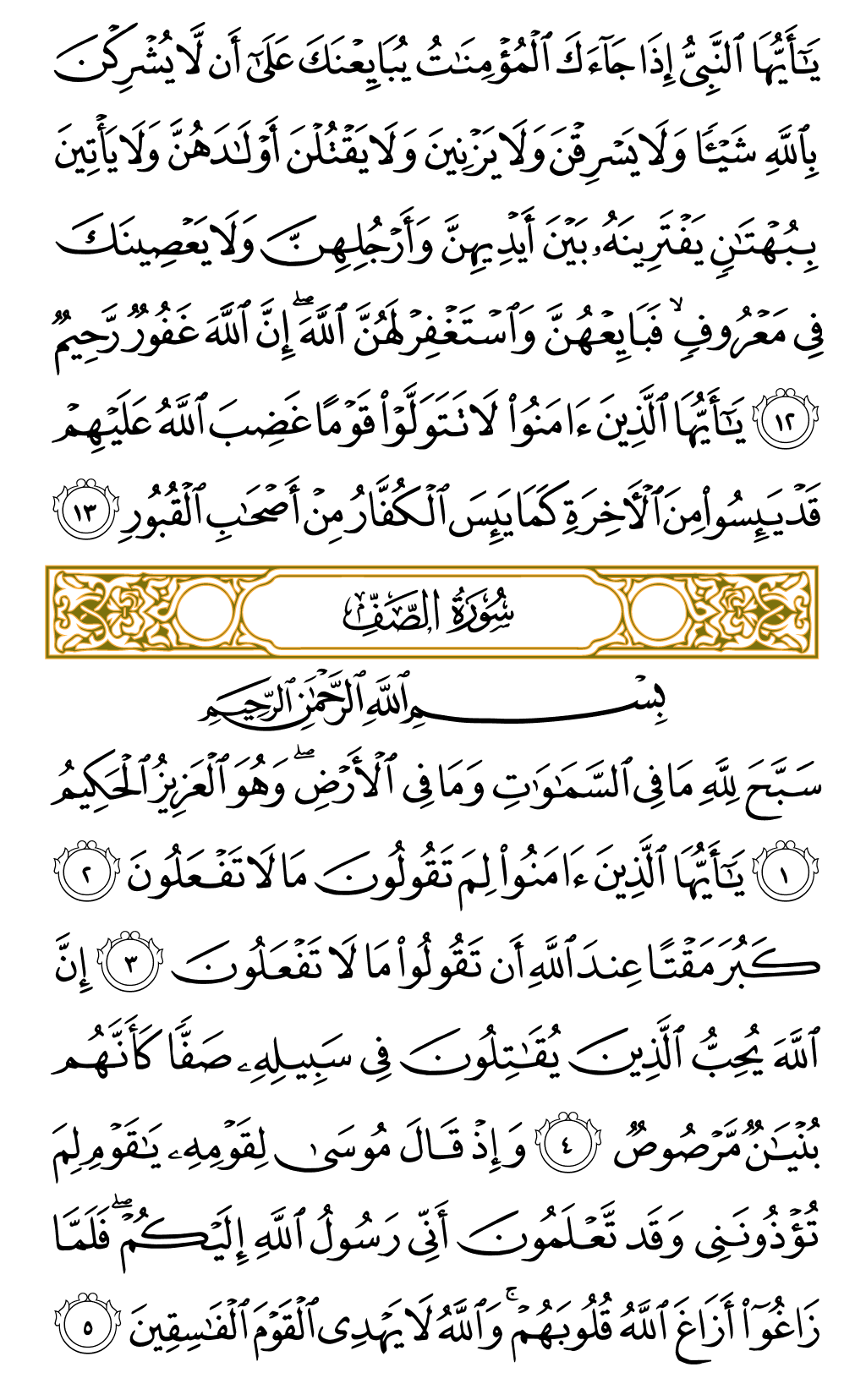 يَٰٓأَيُّهَا ٱلنَّبِيُّ إِذَا جَآءَكَ ٱلۡمُؤۡمِنَٰتُ يُبَايِعۡنَكَ عَلَىٰٓ أَن لَّا يُشۡرِكۡنَ بِٱللَّهِ شَيۡـٔٗا وَلَا يَسۡرِقۡنَ وَلَا يَزۡنِينَ وَلَا يَقۡتُلۡنَ أَوۡلَٰدَهُنَّ وَلَا يَأۡتِينَ بِبُهۡتَٰنٖ يَفۡتَرِينَهُۥ بَيۡنَ أَيۡدِيهِنَّ وَأَرۡجُلِهِنَّ وَلَا يَعۡصِينَكَ فِي مَعۡرُوفٖ فَبَايِعۡهُنَّ وَٱسۡتَغۡفِرۡ لَهُنَّ ٱللَّهَۚ إِنَّ ٱللَّهَ غَفُورٞ رَّحِيمٞ ١٢ يَٰٓأَيُّهَا ٱلَّذِينَ ءَامَنُواْ لَا تَتَوَلَّوۡاْ قَوۡمًا غَضِبَ ٱللَّهُ عَلَيۡهِمۡ قَدۡ يَئِسُواْ مِنَ ٱلۡأٓخِرَةِ كَمَا يَئِسَ ٱلۡكُفَّارُ مِنۡ أَصۡحَٰبِ ٱلۡقُبُورِ ١٣

سُورَةُ الصَّفِّ

بِسۡمِ ٱللَّهِ ٱلرَّحۡمَٰنِ ٱلرَّحِيمِ

سَبَّحَ لِلَّهِ مَا فِي ٱلسَّمَٰوَٰتِ وَمَا فِي ٱلۡأَرۡضِۖ وَهُوَ ٱلۡعَزِيزُ ٱلۡحَكِيمُ ١ يَٰٓأَيُّهَا ٱلَّذِينَ ءَامَنُواْ لِمَ تَقُولُونَ مَا لَا تَفۡعَلُونَ ٢ كَبُرَ مَقۡتًا عِندَ ٱللَّهِ أَن تَقُولُواْ مَا لَا تَفۡعَلُونَ ٣ إِنَّ ٱللَّهَ يُحِبُّ ٱلَّذِينَ يُقَٰتِلُونَ فِي سَبِيلِهِۦ صَفّٗا كَأَنَّهُم بُنۡيَٰنٞ مَّرۡصُوصٞ ٤ وَإِذۡ قَالَ مُوسَىٰ لِقَوۡمِهِۦ يَٰقَوۡمِ لِمَ تُؤۡذُونَنِي وَقَد تَّعۡلَمُونَ أَنِّي رَسُولُ ٱللَّهِ إِلَيۡكُمۡۖ فَلَمَّا زَاغُوٓاْ أَزَاغَ ٱللَّهُ قُلُوبَهُمۡۚ وَٱللَّهُ لَا يَهۡدِي ٱلۡقَوۡمَ ٱلۡفَٰسِقِينَ ٥